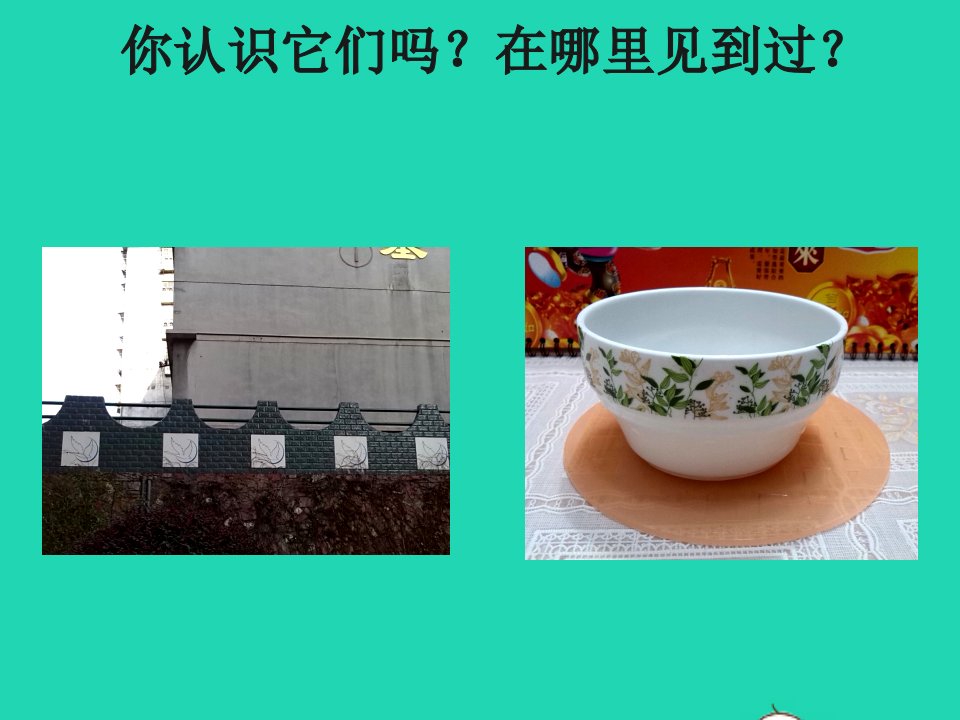 你认识它们吗？在哪里见到过？